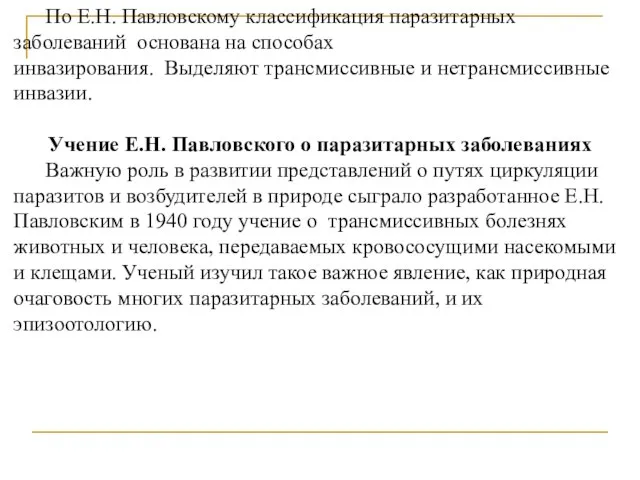 По Е.Н. Павловскому классификация паразитарных заболеваний основана на способах инвазирования. Выделяют трансмиссивные и нетрансмиссивные инвазии.

Учение Е.Н. Павловского о паразитарных заболеваниях

Важную роль в развитии представлений о путях циркуляции паразитов и возбудителей в природе сыграло разработанное Е.Н. Павловским в 1940 году учение о трансмиссивных болезнях животных и человека, передаваемых кровососущими насекомыми и клещами. Ученый изучил такое важное явление, как природная очаговость многих паразитарных заболеваний, и их эпизоотологию.